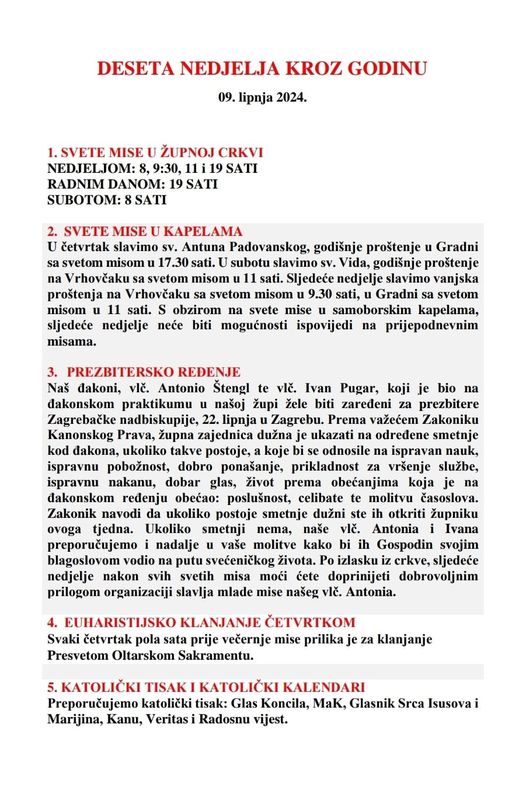 DESETA NEDJELJA KROZ GODINU

09. lipnja 2024.

1. SVETE MISE U ŽUPNOJ CRKVI
NEDJELJOM: 8, 9:30, 11 i 19 SATI
RADNIM DANOM: 19 SATI
SUBOTOM: 8 SATI

2. SVETE MISE U KAPELAMA
U četvrtak slavimo sv. Antuna Padovanskog, godišnje proštenje u Gradni sa svetom misom u 17.30 sati. U subotu slavimo sv. Vida, godišnje proštenje na Vrhovčaku sa svetom misom u 11 sati. Sljedeće nedjelje slavimo vanjska proštenja na Vrhovčaku sa svetom misom u 9.30 sati, u Gradni sa svetom misom u 11 sati. S obzirom na svete mise u samoborskim kapelama, sljedeće nedjelje neće biti mogućnosti ispovijedi na prijepodnevnim misama.

3. PREZBITERSKO REĐENJE
Naš đakoni, vlč. Antonio Štengl te vlč. Ivan Pugar, koji je bio na đakonskom praktikumu u našoj župi žele biti zaređeni za prezbitere Zagrebačke nadbiskupije, 22. lipnja u Zagrebu. Prema važećem Zakoniku Kanonskog Prava, župna zajednica dužna je ukazati na određene smetnje kod đakona, ukoliko takve postoje, a koje bi se odnosile na ispravan nauk, ispravnu pobožnost, dobro ponašanje, prikladnost za vršenje službe, ispravnu nakanu, dobar glas, život prema obećanjima koja je na đakonskom ređenju obećao: poslušnost, celibate te molitvu časoslova. Zakonik navodi da ukoliko postoje smetnje dužni ste ih otkriti župniku ovoga tjedna. Ukoliko smetnji nema, naše vlč. Antonia i Ivana preporučujemo i nadalje u vaše molitve kako bi ih Gospodin svojim blagoslovom vodio na putu svećeničkog života. Po izlasku iz crkve, sljedeće nedjelje nakon svih svetih misa moći ćete doprinijeti dobrovoljnim prilogom organizaciji slavlja mlade mise našeg vlč. Antonia.

4. EUHARISTIJSKO KLANJANJE ČETVRTKOM
Svaki četvrtak pola sata prije večernje mise prilika je za klanjanje Presvetom Oltarskom Sakramentu.

5. KATOLIČKI TISAK I KATOLIČKI KALENDARI
Preporučujemo katolički tisak: Glas Koncila, MaK, Glasnik Srca Isusova i Marijina, Kanu, Veritas i Radosnu vijest.